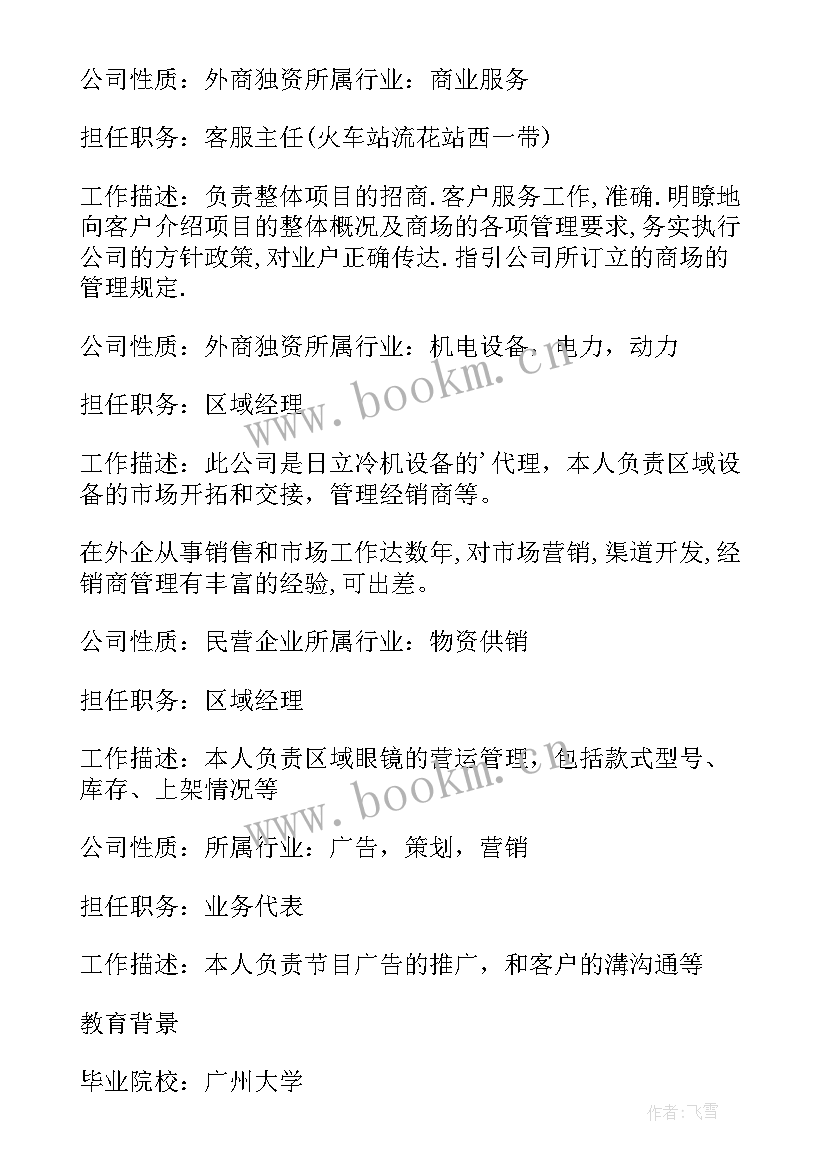 公司性质：外商独资所属行业：商业服务

担任职务：客服主任(火车站流花站西一带)

工作描述：负责整体项目的招商.客户服务工作,准确.明瞭地向客户介绍项目的整体概况及商场的各项管理要求,务实执行公司的方针政策,对业户正确传达.指引公司所订立的商场的管理规定.

公司性质：外商独资所属行业：机电设备，电力，动力

担任职务：区域经理

工作描述：此公司是日立冷机设备的'代理，本人负责区域设备的市场开拓和交接，管理经销商等。

在外企从事销售和市场工作达数年,对市场营销,渠道开发,经销商管理有丰富的经验,可出差。

公司性质：民营企业所属行业：物资供销

担任职务：区域经理

工作描述：本人负责区域眼镜的营运管理，包括款式型号、库存、上架情况等

公司性质：所属行业：广告，策划，营销

担任职务：业务代表

工作描述：本人负责节目广告的推广，和客户的溝沟通等

教育背景

毕业院校：广州大学

www.bookm.cn

www.bookm.cn

作者：飞雪